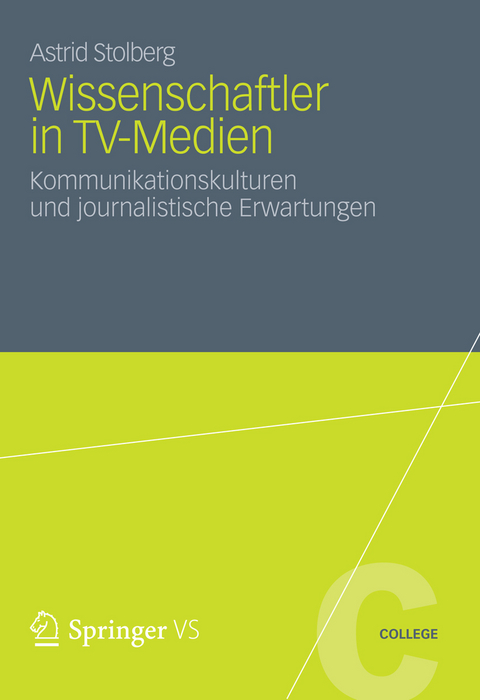 Astrid Stolberg

Wissenschaftler in TV-Medien

Kommunikationskulturen und journalistische Erwartungen

Springer VS

C

COLLEGE